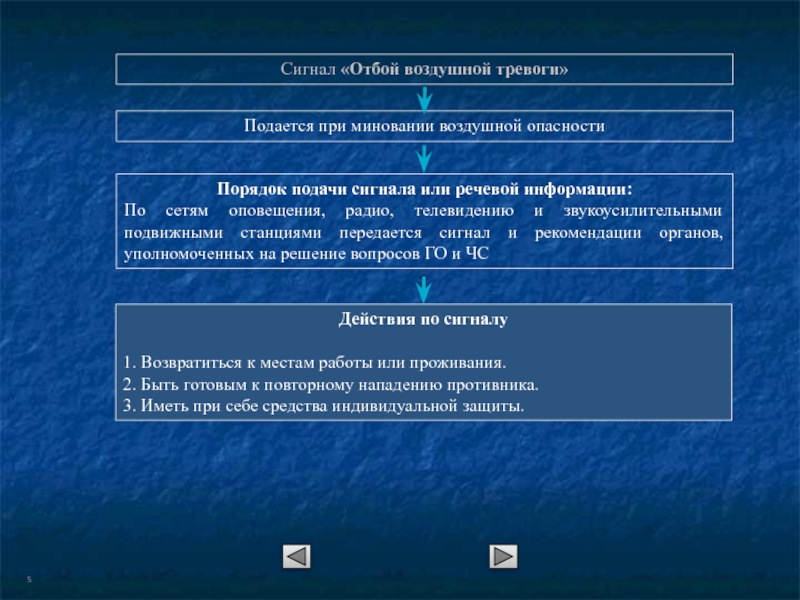 Сигнал «Отбой воздушной тревоги»

Подается при миновании воздушной опасности

Порядок подачи сигнала или речевой информации:
По сетям оповещения, радио, телевидению и звукоусилительными подвижными станциями передается сигнал и рекомендации органов, уполномоченных на решение вопросов ГО и ЧС

Действия по сигналу

1. Возвратиться к местам работы или проживания.
2. Быть готовым к повторному нападению противника.
3. Иметь при себе средства индивидуальной защиты.

5